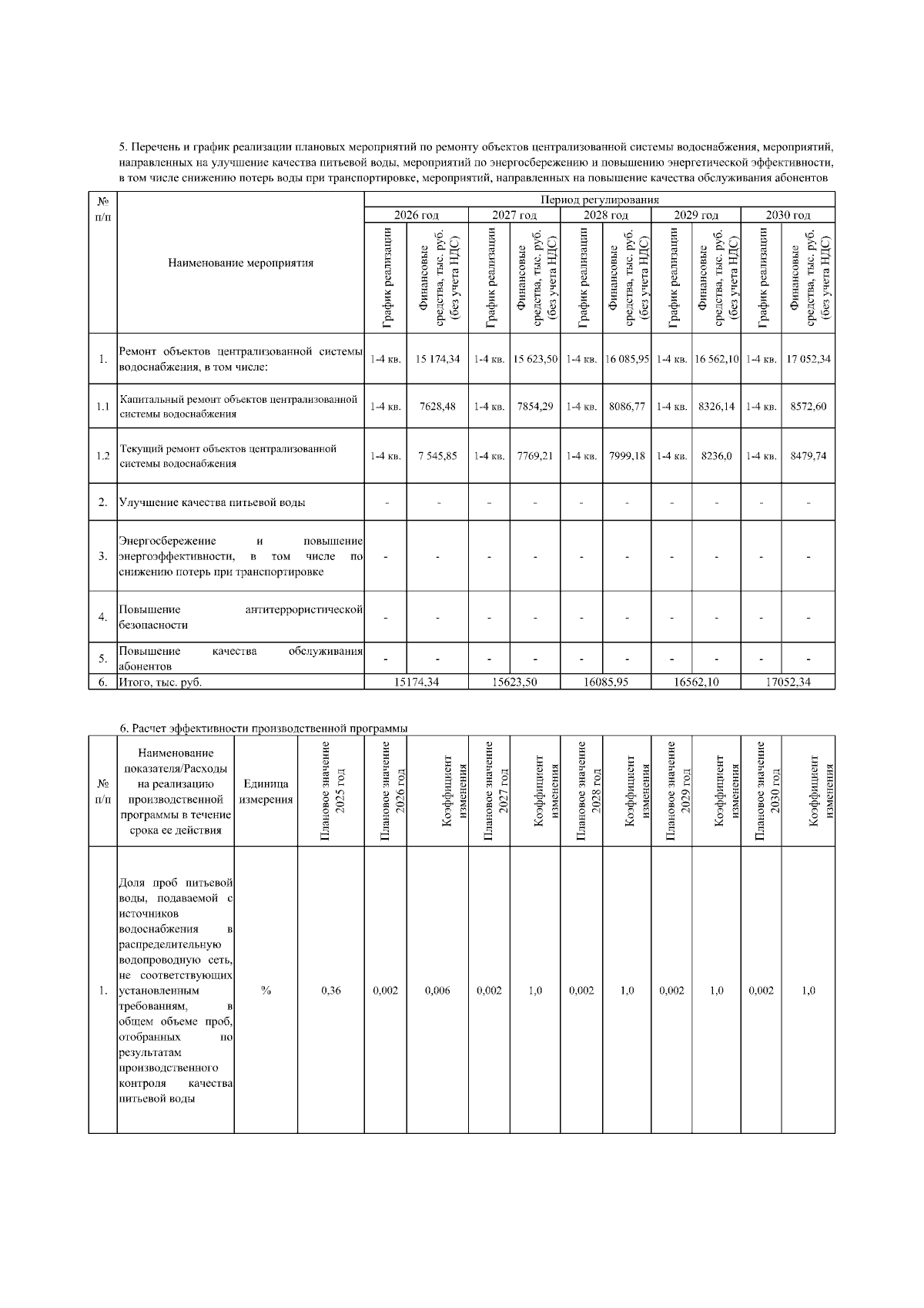 5. Перечень и график реализации плановых мероприятий по ремонту объектов централизованной системы водоснабжения, мероприятий, направленных на улучшение качества питьевой воды, мероприятий по энергосбережению и повышению энергетической эффективности, в том числе снижению потерь воды при транспортировке, мероприятий, направленных на повышение качества обслуживания абонентов

| № п/п | Наименование мероприятия | Период регулирования | | | | | | | | | |
|---|---|---|---|---|---|---|---|---|---|---|---|
| | | 2026 год | | 2027 год | | 2028 год | | 2029 год | | 2030 год | |
| | | График реализации | Финансовые средства, тыс. руб. (без учета НДС) | График реализации | Финансовые средства, тыс. руб. (без учета НДС) | График реализации | Финансовые средства, тыс. руб. (без учета НДС) | График реализации | Финансовые средства, тыс. руб. (без учета НДС) | График реализации | Финансовые средства, тыс. руб. (без учета НДС) |
| 1. | Ремонт объектов централизованной системы водоснабжения, в том числе: | 1-4 кв. | 15 174,34 | 1-4 кв. | 15 623,50 | 1-4 кв. | 16 085,95 | 1-4 кв. | 16 562,10 | 1-4 кв. | 17 052,34 |
| 1.1 | Капитальный ремонт объектов централизованной системы водоснабжения | 1-4 кв. | 7628,48 | 1-4 кв. | 7854,29 | 1-4 кв. | 8086,77 | 1-4 кв. | 8326,14 | 1-4 кв. | 8572,60 |
| 1.2 | Текущий ремонт объектов централизованной системы водоснабжения | 1-4 кв. | 7 545,85 | 1-4 кв. | 7769,21 | 1-4 кв. | 7999,18 | 1-4 кв. | 8236,0 | 1-4 кв. | 8479,74 |
| 2. | Улучшение качества питьевой воды | - | - | - | - | - | - | - | - | - | - |
| 3. | Энергосбережение и повышение энергоэффективности, в том числе по снижению потерь при транспортировке | - | - | - | - | - | - | - | - | - | - |
| 4. | Повышение антитеррористической безопасности | - | - | - | - | - | - | - | - | - | - |
| 5. | Повышение качества обслуживания абонентов | - | - | - | - | - | - | - | - | - | - |
| 6. | Итого, тыс. руб. | 15174,34 | | 15623,50 | | 16085,95 | | 16562,10 | | 17052,34 | |

6. Расчет эффективности производственной программы

| № п/п | Наименование показателя/Расходы на реализацию производственной программы в течение срока ее действия | Единица измерения | Плановое значение 2025 год | Плановое значение 2026 год | Коэффициент изменения | Плановое значение 2027 год | Коэффициент изменения | Плановое значение 2028 год | Коэффициент изменения | Плановое значение 2029 год | Коэффициент изменения | Плановое значение 2030 год | Коэффициент изменения |
|---|---|---|---|---|---|---|---|---|---|---|---|---|---|
| 1. | Доля проб питьевой воды, подаваемой с источников водоснабжения в распределительную водопроводную сеть, не соответствующих установленным требованиям, в общем объеме проб, отобранных по результатам производственного контроля качества питьевой воды | % | 0,36 | 0,002 | 0,006 | 0,002 | 1,0 | 0,002 | 1,0 | 0,002 | 1,0 | 0,002 | 1,0 |